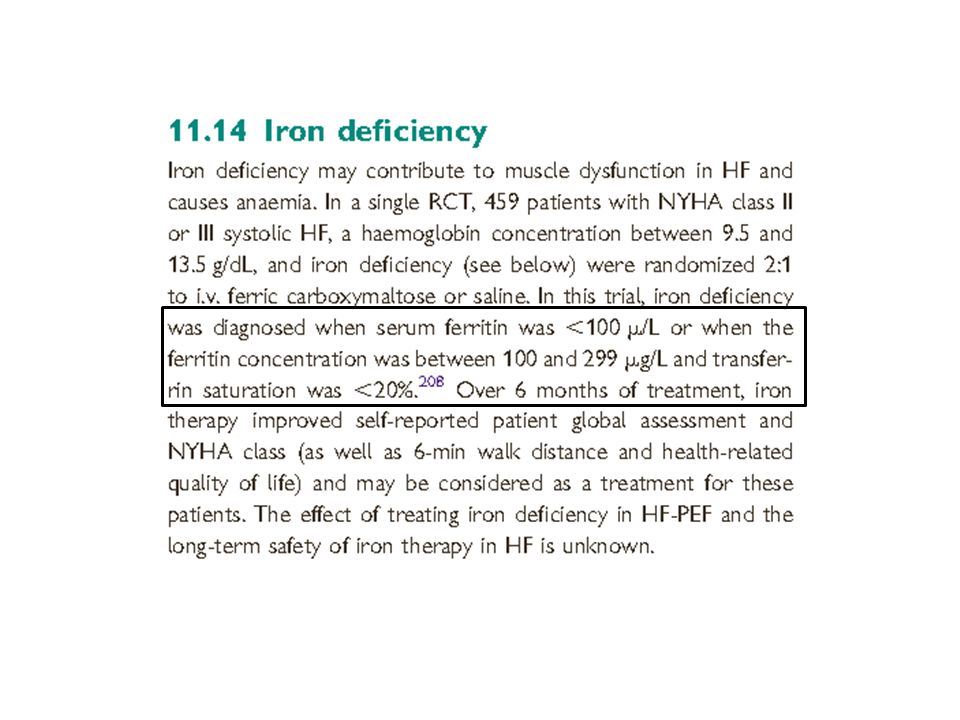 11.14 Iron deficiency

Iron deficiency may contribute to muscle dysfunction in HF and causes anaemia. In a single RCT, 459 patients with NYHA class II or III systolic HF, a haemoglobin concentration between 9.5 and 13.5 g/dL, and iron deficiency (see below) were randomized 2:1 to i.v. ferric carboxymaltose or saline. In this trial, iron deficiency was diagnosed when serum ferritin was <100 μ/L or when the ferritin concentration was between 100 and 299 μg/L and transferrin saturation was <20%.$^{208}$ Over 6 months of treatment, iron therapy improved self-reported patient global assessment and NYHA class (as well as 6-min walk distance and health-related quality of life) and may be considered as a treatment for these patients. The effect of treating iron deficiency in HF-PEF and the long-term safety of iron therapy in HF is unknown.